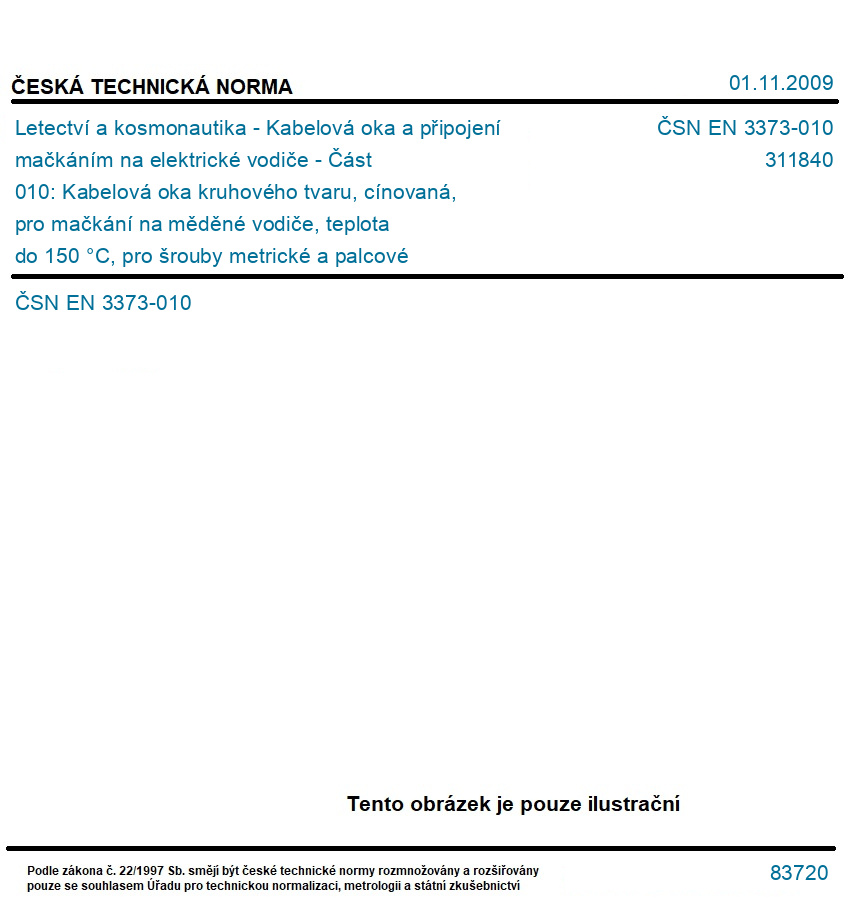 ČESKÁ TECHNICKÁ NORMA

01.11.2009

Letectví a kosmonautika - Kabelová oka a připojení mačkáním na elektrické vodiče - Část 010: Kabelová oka kruhového tvaru, cínovaná, pro mačkání na měděné vodiče, teplota do 150 °C, pro šrouby metrické a palcové

ČSN EN 3373-010
311840

ČSN EN 3373-010

Tento obrázek je pouze ilustrační

Podle zákona č. 22/1997 Sb. smějí být české technické normy rozmnožovány a rozšiřovány pouze se souhlasem Úřadu pro technickou normalizaci, metrologii a státní zkušebnictví

83720